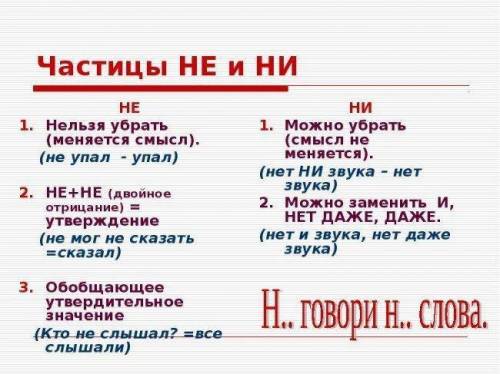 Частицы НЕ и НИ

НЕ

1. Нельзя убрать (меняется смысл).
(не упал - упал)

2. НЕ+НЕ (двойное отрицание) = утверждение
(не мог не сказать =сказал)

3. Обобщающее утвердительное значение
(Кто не слышал? =все слышали)

НИ

1. Можно убрать (смысл не меняется).
(нет НИ звука – нет звука)

2. Можно заменить И, НЕТ ДАЖЕ, ДАЖЕ.
(нет и звука, нет даже звука)

Н.. говори н.. слова.